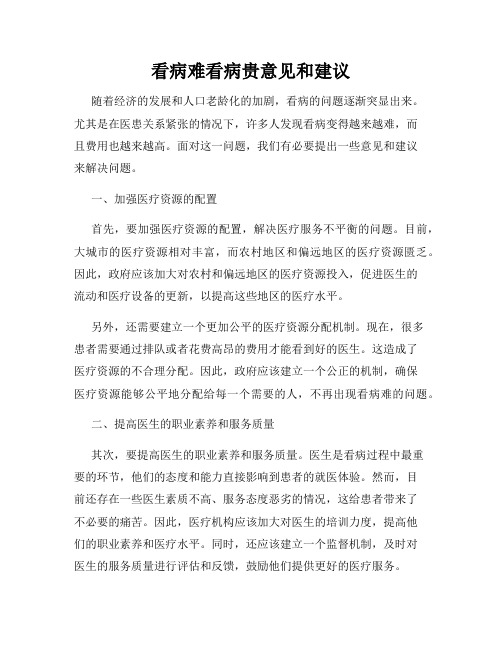 看病难看病贵意见和建议

随着经济的发展和人口老龄化的加剧，看病的问题逐渐突显出来。尤其是在医患关系紧张的情况下，许多人发现看病变得越来越难，而且费用也越来越高。面对这一问题，我们有必要提出一些意见和建议来解决问题。

一、加强医疗资源的配置

首先，要加强医疗资源的配置，解决医疗服务不平衡的问题。目前，大城市的医疗资源相对丰富，而农村地区和偏远地区的医疗资源匮乏。因此，政府应该加大对农村和偏远地区的医疗资源投入，促进医生的流动和医疗设备的更新，以提高这些地区的医疗水平。

另外，还需要建立一个更加公平的医疗资源分配机制。现在，很多患者需要通过排队或者花费高昂的费用才能看到好的医生。这造成了医疗资源的不合理分配。因此，政府应该建立一个公正的机制，确保医疗资源能够公平地分配给每一个需要的人，不再出现看病难的问题。

二、提高医生的职业素养和服务质量

其次，要提高医生的职业素养和服务质量。医生是看病过程中最重要的环节，他们的态度和能力直接影响到患者的就医体验。然而，目前还存在一些医生素质不高、服务态度恶劣的情况，这给患者带来了不必要的痛苦。因此，医疗机构应该加大对医生的培训力度，提高他们的职业素养和医疗水平。同时，还应该建立一个监督机制，及时对医生的服务质量进行评估和反馈，鼓励他们提供更好的医疗服务。